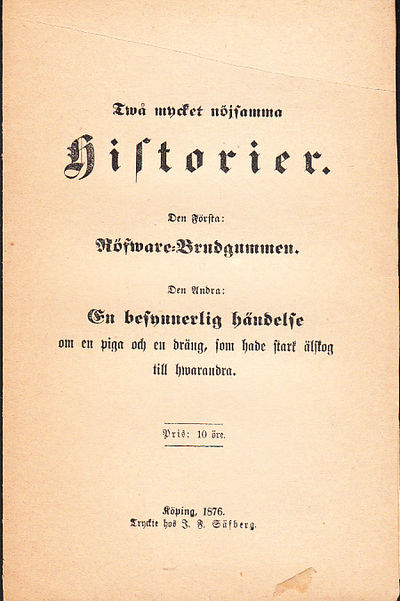 Twå mycket nöjsamma

Historier.

Den Första:

Röfware-Brudgummen.

Den Andra:

En besynnerlig händelse om en piga och en dräng, som hade stark älskog till hwarandra.

Pris: 10 öre.

Köping, 1876.
Tryckte hos J. F. Säfberg.